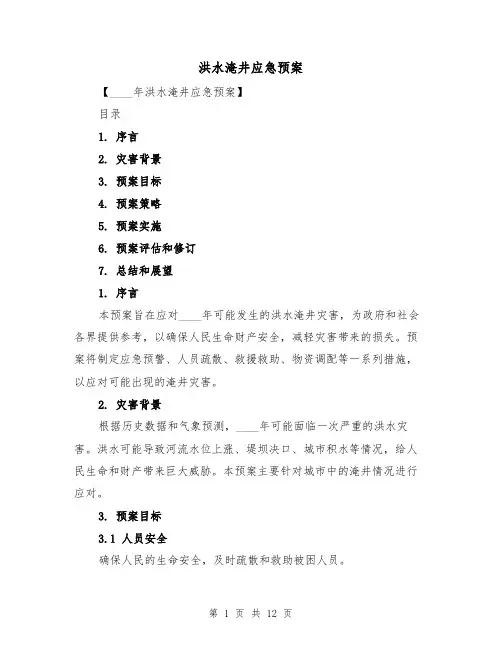 洪水淹井应急预案

【____年洪水淹井应急预案】

目录

1. 序言

2. 灾害背景

3. 预案目标

4. 预案策略

5. 预案实施

6. 预案评估和修订

7. 总结和展望

1. 序言

本预案旨在应对____年可能发生的洪水淹井灾害，为政府和社会各界提供参考，以确保人民生命财产安全，减轻灾害带来的损失。预案将制定应急预警、人员疏散、救援救助、物资调配等一系列措施，以应对可能出现的淹井灾害。

2. 灾害背景

根据历史数据和气象预测，____年可能面临一次严重的洪水灾害。洪水可能导致河流水位上涨、堤坝决口、城市积水等情况，给人民生命和财产带来巨大威胁。本预案主要针对城市中的淹井情况进行应对。

3. 预案目标

3.1 人员安全

确保人民的生命安全，及时疏散和救助被困人员。

第 1 页 共 12 页